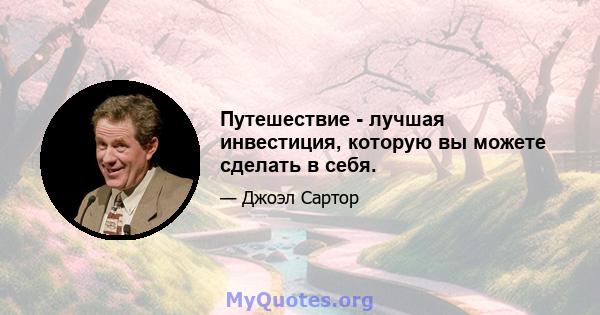 Путешествие - лучшая инвестиция, которую вы можете сделать в себя.

— Джоэл Сартор

MyQuotes.org